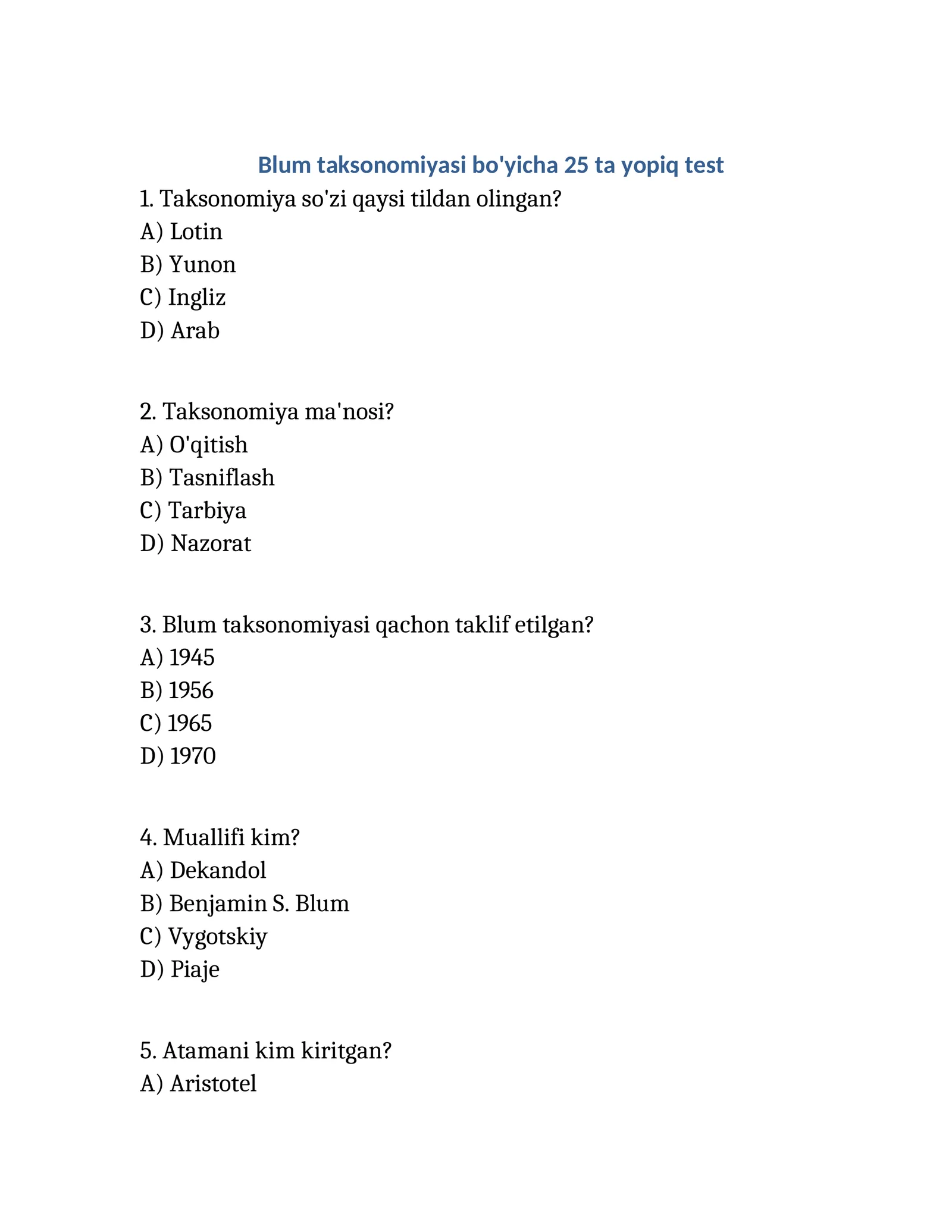 Blum taksonomiyasi bo'yicha 25 ta yopiq test

1. Taksonomiya so'zi qaysi tildan olingan?
A) Lotin
B) Yunon
C) Ingliz
D) Arab

2. Taksonomiya ma'nosi?
A) O'qitish
B) Tasniflash
C) Tarbiya
D) Nazorat

3. Blum taksonomiyasi qachon taklif etilgan?
A) 1945
B) 1956
C) 1965
D) 1970

4. Muallifi kim?
A) Dekandol
B) Benjamin S. Blum
C) Vygotskiy
D) Piaje

5. Atamani kim kiritgan?
A) Aristotel